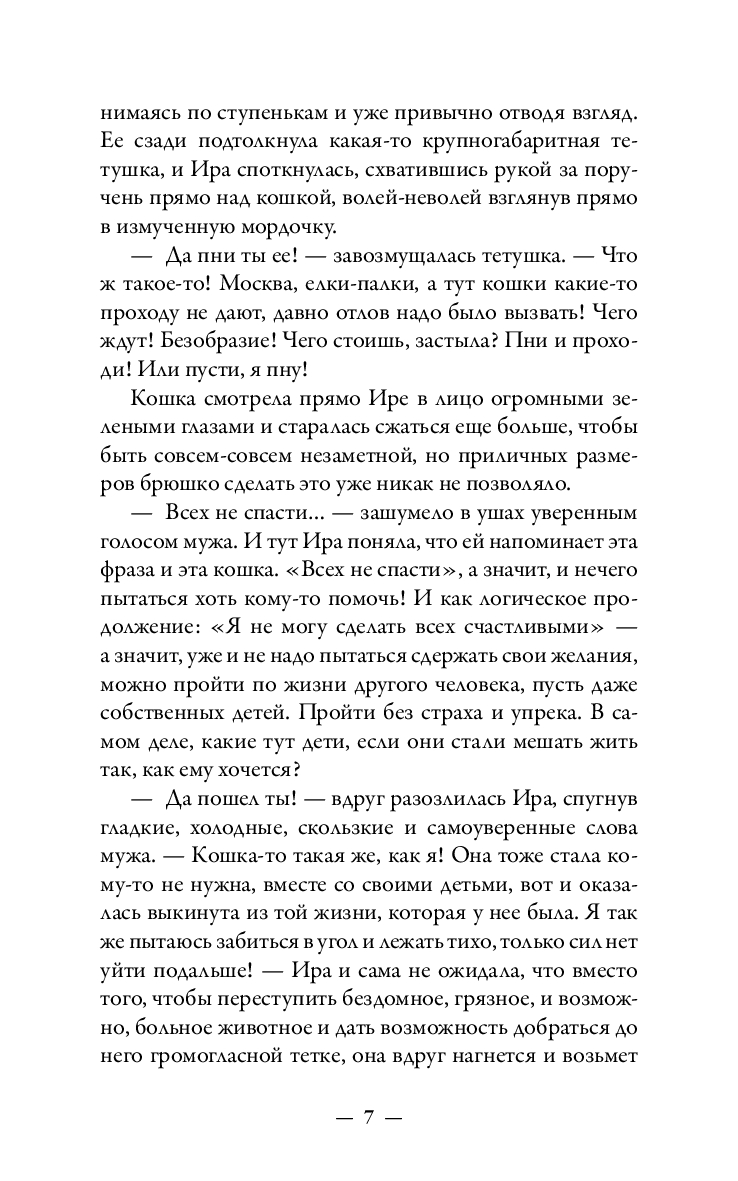 нимаясь по ступенькам и уже привычно отводя взгляд. Ее сзади подтолкнула какая-то крупногабаритная тетушка, и Ира споткнулась, схватившись рукой за поручень прямо над кошкой, волей-неволей взглянув прямо в измученную мордочку.

— Да пни ты ее! — завозмущалась тетушка. — Что ж такое-то! Москва, елки-палки, а тут кошки какие-то проходу не дают, давно отлов надо было вызвать! Чего ждут! Безобразие! Чего стоишь, застыла? Пни и проходи! Или пусти, я пну!

Кошка смотрела прямо Ире в лицо огромными зелеными глазами и старалась сжаться еще больше, чтобы быть совсем-совсем незаметной, но приличных размеров брюшко сделать это уже никак не позволяло.

— Всех не спасти... — зашумело в ушах уверенным голосом мужа. И тут Ира поняла, что ей напоминает эта фраза и эта кошка. «Всех не спасти», а значит, и нечего пытаться хоть кому-то помочь! И как логическое продолжение: «Я не могу сделать всех счастливыми» — а значит, уже и не надо пытаться сдержать свои желания, можно пройти по жизни другого человека, пусть даже собственных детей. Пройти без страха и упрека. В самом деле, какие тут дети, если они стали мешать жить так, как ему хочется?

— Да пошел ты! — вдруг разозлилась Ира, спугнув гладкие, холодные, скользкие и самоуверенные слова мужа. — Кошка-то такая же, как я! Она тоже стала кому-то не нужна, вместе со своими детьми, вот и оказалась выкинута из той жизни, которая у нее была. Я так же пытаюсь забиться в угол и лежать тихо, только сил нет уйти подальше! — Ира и сама не ожидала, что вместо того, чтобы переступить бездомное, грязное, и возможно, больное животное и дать возможность добраться до него громогласной тетке, она вдруг нагнется и возьмет

— 7 —